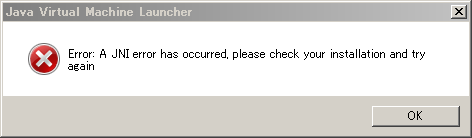 Java Virtual Machine Launcher

Error: A JNI error has occurred, please check your installation and try again

OK